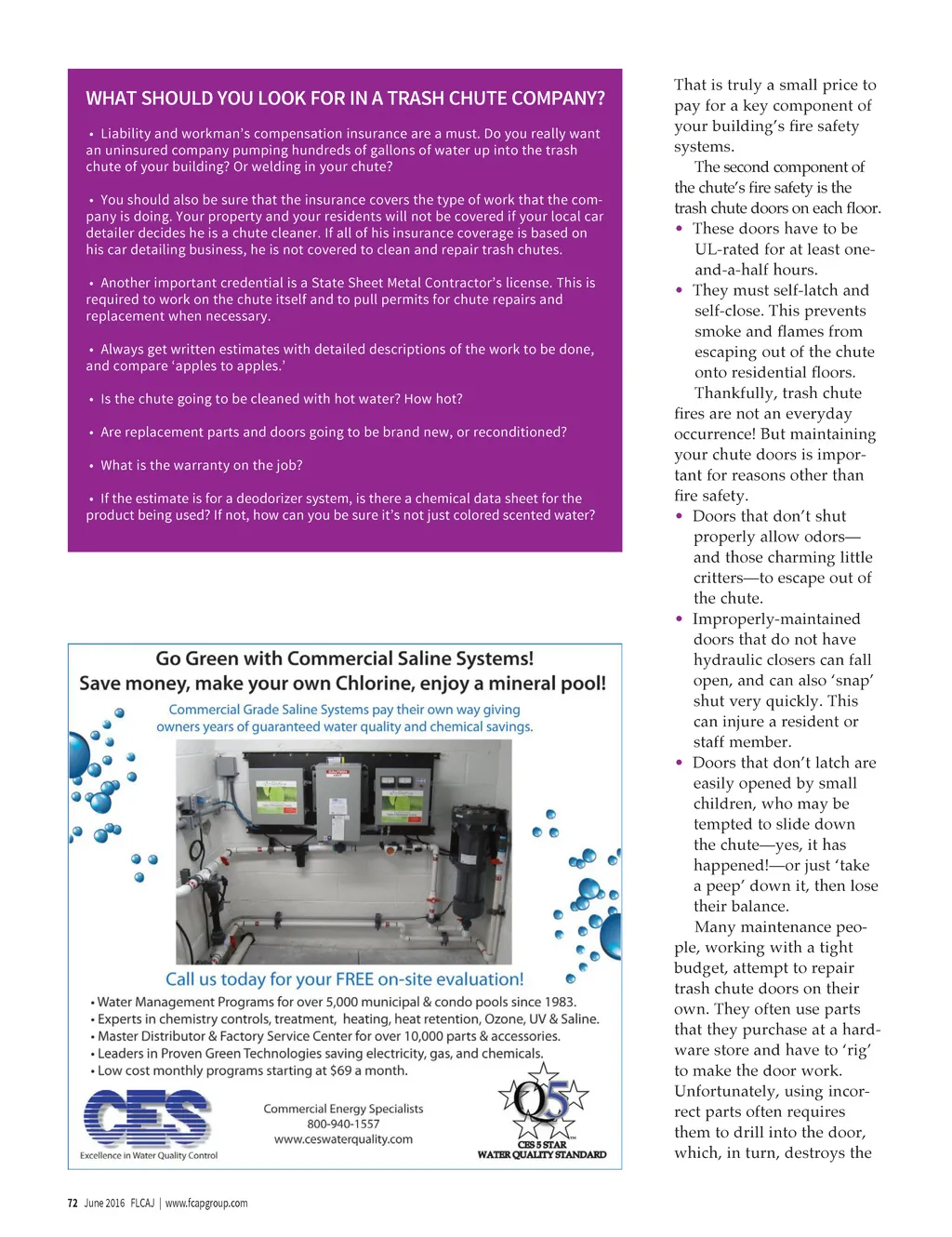 WHAT SHOULD YOU LOOK FOR IN A TRASH CHUTE COMPANY?

• Liability and workman's compensation insurance are a must. Do you really want an uninsured company pumping hundreds of gallons of water up into the trash chute of your building? Or welding in your chute?

• You should also be sure that the insurance covers the type of work that the company is doing. Your property and your residents will not be covered if your local car detailer decides he is a chute cleaner. If all of his insurance coverage is based on his car detailing business, he is not covered to clean and repair trash chutes.

• Another important credential is a State Sheet Metal Contractor's license. This is required to work on the chute itself and to pull permits for chute repairs and replacement when necessary.

• Always get written estimates with detailed descriptions of the work to be done, and compare 'apples to apples.'

• Is the chute going to be cleaned with hot water? How hot?

• Are replacement parts and doors going to be brand new, or reconditioned?

• What is the warranty on the job?

• If the estimate is for a deodorizer system, is there a chemical data sheet for the product being used? If not, how can you be sure it's not just colored scented water?

Go Green with Commercial Saline Systems!
Save money, make your own Chlorine, enjoy a mineral pool!
Commercial Grade Saline Systems pay their own way giving owners years of guaranteed water quality and chemical savings.

Call us today for your FREE on-site evaluation!
• Water Management Programs for over 5,000 municipal & condo pools since 1983.
• Experts in chemistry controls, treatment, heating, heat retention, Ozone, UV & Saline.
• Master Distributor & Factory Service Center for over 10,000 parts & accessories.
• Leaders in Proven Green Technologies saving electricity, gas, and chemicals.
• Low cost monthly programs starting at $69 a month.

CES
Excellence in Water Quality Control
Commercial Energy Specialists
800-940-1557
www.ceswaterquality.com
Q5
CES 5 STAR
WATER QUALITY STANDARD

That is truly a small price to pay for a key component of your building's fire safety systems.

The second component of the chute's fire safety is the trash chute doors on each floor.
• These doors have to be UL-rated for at least one-and-a-half hours.
• They must self-latch and self-close. This prevents smoke and flames from escaping out of the chute onto residential floors.

Thankfully, trash chute fires are not an everyday occurrence! But maintaining your chute doors is important for reasons other than fire safety.
• Doors that don't shut properly allow odors—and those charming little critters—to escape out of the chute.
• Improperly-maintained doors that do not have hydraulic closers can fall open, and can also 'snap' shut very quickly. This can injure a resident or staff member.
• Doors that don't latch are easily opened by small children, who may be tempted to slide down the chute—yes, it has happened!—or just 'take a peep' down it, then lose their balance.

Many maintenance people, working with a tight budget, attempt to repair trash chute doors on their own. They often use parts that they purchase at a hardware store and have to 'rig' to make the door work. Unfortunately, using incorrect parts often requires them to drill into the door, which, in turn, destroys the

72 June 2016 FLCAJ | www.fcapgroup.com